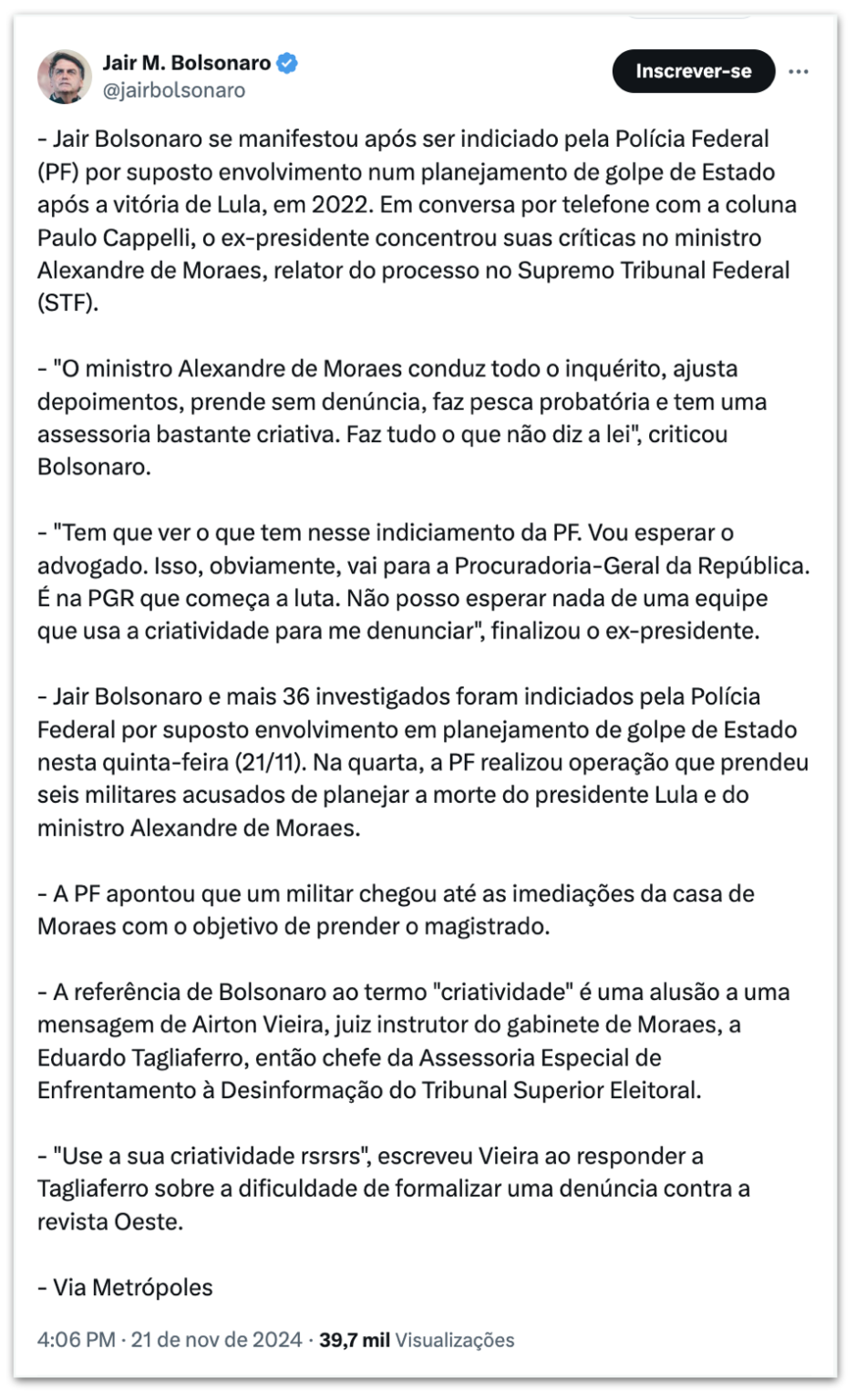 Jair M. Bolsonaro
@jairbolsonaro

Inscrever-se

- Jair Bolsonaro se manifestou após ser indiciado pela Polícia Federal (PF) por suposto envolvimento num planejamento de golpe de Estado após a vitória de Lula, em 2022. Em conversa por telefone com a coluna Paulo Cappelli, o ex-presidente concentrou suas críticas no ministro Alexandre de Moraes, relator do processo no Supremo Tribunal Federal (STF).

- "O ministro Alexandre de Moraes conduz todo o inquérito, ajusta depoimentos, prende sem denúncia, faz pesca probatória e tem uma assessoria bastante criativa. Faz tudo o que não diz a lei", criticou Bolsonaro.

- "Tem que ver o que tem nesse indiciamento da PF. Vou esperar o advogado. Isso, obviamente, vai para a Procuradoria-Geral da República. É na PGR que começa a luta. Não posso esperar nada de uma equipe que usa a criatividade para me denunciar", finalizou o ex-presidente.

- Jair Bolsonaro e mais 36 investigados foram indiciados pela Polícia Federal por suposto envolvimento em planejamento de golpe de Estado nesta quinta-feira (21/11). Na quarta, a PF realizou operação que prendeu seis militares acusados de planejar a morte do presidente Lula e do ministro Alexandre de Moraes.

- A PF apontou que um militar chegou até as imediações da casa de Moraes com o objetivo de prender o magistrado.

- A referência de Bolsonaro ao termo "criatividade" é uma alusão a uma mensagem de Airton Vieira, juiz instrutor do gabinete de Moraes, a Eduardo Tagliaferro, então chefe da Assessoria Especial de Enfrentamento à Desinformação do Tribunal Superior Eleitoral.

- "Use a sua criatividade rsrsrs", escreveu Vieira ao responder a Tagliaferro sobre a dificuldade de formalizar uma denúncia contra a revista Oeste.

- Via Metrópoles

4:06 PM · 21 de nov de 2024 · 39,7 mil Visualizações